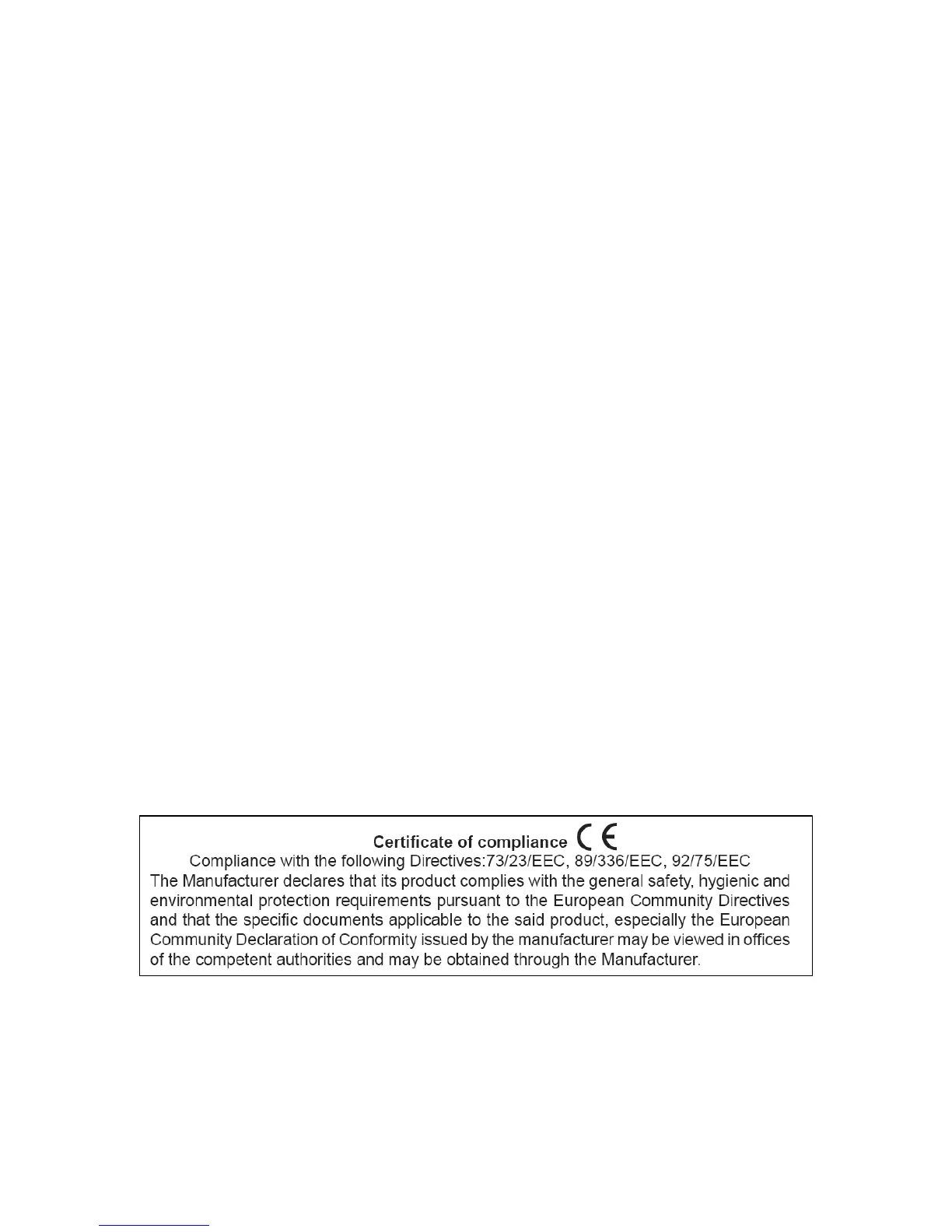 Certificate of compliance CE

Compliance with the following Directives:73/23/EEC, 89/336/EEC, 92/75/EEC

The Manufacturer declares that its product complies with the general safety, hygienic and environmental protection requirements pursuant to the European Community Directives and that the specific documents applicable to the said product, especially the European Community Declaration of Conformity issued by the manufacturer may be viewed in offices of the competent authorities and may be obtained through the Manufacturer.